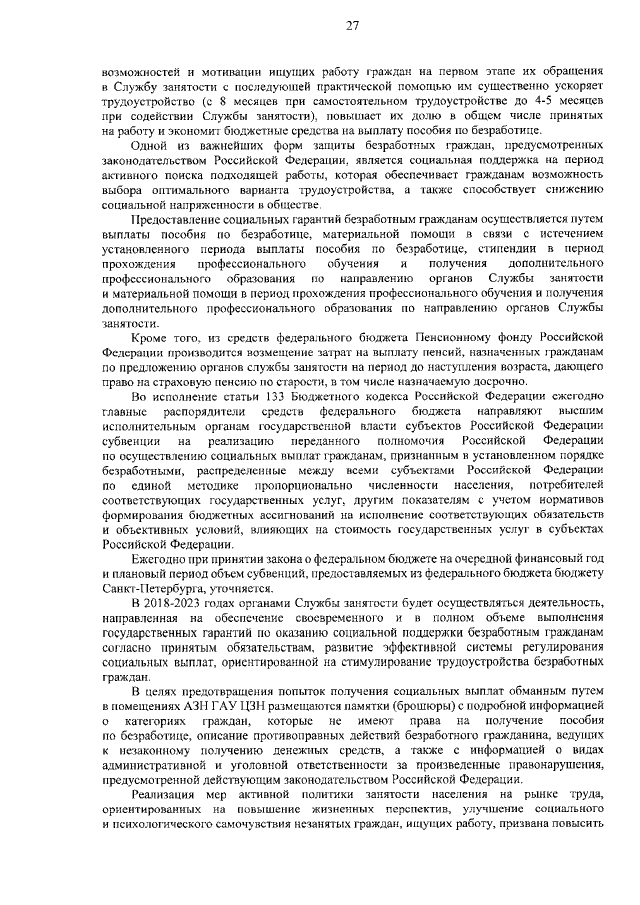 27

возможностей и мотивации ищущих работу граждан на первом этапе их обращения в Службу занятости с последующей практической помощью им существенно ускоряет трудоустройство (с 8 месяцев при самостоятельном трудоустройстве до 4-5 месяцев при содействии Службы занятости), повышает их долю в общем числе принятых на работу и экономит бюджетные средства на выплату пособия по безработице.

Одной из важнейших форм защиты безработных граждан, предусмотренных законодательством Российской Федерации, является социальная поддержка на период активного поиска подходящей работы, которая обеспечивает гражданам возможность выбора оптимального варианта трудоустройства, а также способствует снижению социальной напряженности в обществе.

Предоставление социальных гарантий безработным гражданам осуществляется путем выплаты пособия по безработице, материальной помощи в связи с истечением установленного периода выплаты пособия по безработице, стипендии в период прохождения профессионального обучения и получения дополнительного профессионального образования по направлению органов Службы занятости и материальной помощи в период прохождения профессионального обучения и получения дополнительного профессионального образования по направлению органов Службы занятости.

Кроме того, из средств федерального бюджета Пенсионному фонду Российской Федерации производится возмещение затрат на выплату пенсий, назначенных гражданам по предложению органов службы занятости на период до наступления возраста, дающего право на страховую пенсию по старости, в том числе назначаемую досрочно.

Во исполнение статьи 133 Бюджетного кодекса Российской Федерации ежегодно главные распорядители средств федерального бюджета направляют высшим исполнительным органам государственной власти субъектов Российской Федерации субвенции на реализацию переданного полномочия Российской Федерации по осуществлению социальных выплат гражданам, признанным в установленном порядке безработными, распределенные между всеми субъектами Российской Федерации по единой методике пропорционально численности населения, потребителей соответствующих государственных услуг, другим показателям с учетом нормативов формирования бюджетных ассигнований на исполнение соответствующих обязательств и объективных условий, влияющих на стоимость государственных услуг в субъектах Российской Федерации.

Ежегодно при принятии закона о федеральном бюджете на очередной финансовый год и плановый период объем субвенций, предоставляемых из федерального бюджета бюджету Санкт-Петербурга, уточняется.

В 2018-2023 годах органами Службы занятости будет осуществляться деятельность, направленная на обеспечение своевременного и в полном объеме выполнения государственных гарантий по оказанию социальной поддержки безработным гражданам согласно принятым обязательствам, развитие эффективной системы регулирования социальных выплат, ориентированной на стимулирование трудоустройства безработных граждан.

В целях предотвращения попыток получения социальных выплат обманным путем в помещениях АЗН ГАУ ЦЗН размещаются памятки (брошюры) с подробной информацией о категориях граждан, которые не имеют права на получение пособия по безработице, описание противоправных действий безработного гражданина, ведущих к незаконному получению денежных средств, а также с информацией о видах административной и уголовной ответственности за произведенные правонарушения, предусмотренной действующим законодательством Российской Федерации.

Реализация мер активной политики занятости населения на рынке труда, ориентированных на повышение жизненных перспектив, улучшение социального и психологического самочувствия незанятых граждан, ищущих работу, призвана повысить